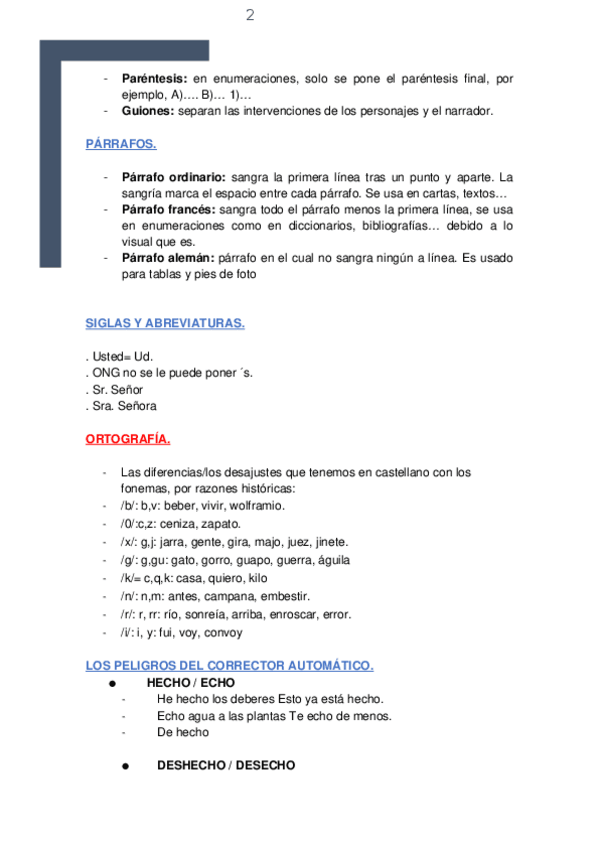 2

- **Paréntesis:** en enumeraciones, solo se pone el paréntesis final, por ejemplo, A)…. B)… 1)…
- **Guiones:** separan las intervenciones de los personajes y el narrador.

PÁRRAFOS.

- **Párrafo ordinario:** sangra la primera línea tras un punto y aparte. La sangría marca el espacio entre cada párrafo. Se usa en cartas, textos…
- **Párrafo francés:** sangra todo el párrafo menos la primera línea, se usa en enumeraciones como en diccionarios, bibliografías… debido a lo visual que es.
- **Párrafo alemán:** párrafo en el cual no sangra ningún a línea. Es usado para tablas y pies de foto

SIGLAS Y ABREVIATURAS.

. Usted= Ud.
. ONG no se le puede poner ´s.
. Sr. Señor
. Sra. Señora

ORTOGRAFÍA.

- Las diferencias/los desajustes que tenemos en castellano con los fonemas, por razones históricas:
- /b/: b,v: beber, vivir, wolframio.
- /0/:c,z: ceniza, zapato.
- /x/: g,j: jarra, gente, gira, majo, juez, jinete.
- /g/: g,gu: gato, gorro, guapo, guerra, águila
- /k/= c,q,k: casa, quiero, kilo
- /n/: n,m: antes, campana, embestir.
- /r/: r, rr: río, sonreía, arriba, enroscar, error.
- /i/: i, y: fui, voy, convoy

LOS PELIGROS DEL CORRECTOR AUTOMÁTICO.

● **HECHO / ECHO**
- He hecho los deberes Esto ya está hecho.
- Echo agua a las plantas Te echo de menos.
- De hecho

● **DESHECHO / DESECHO**